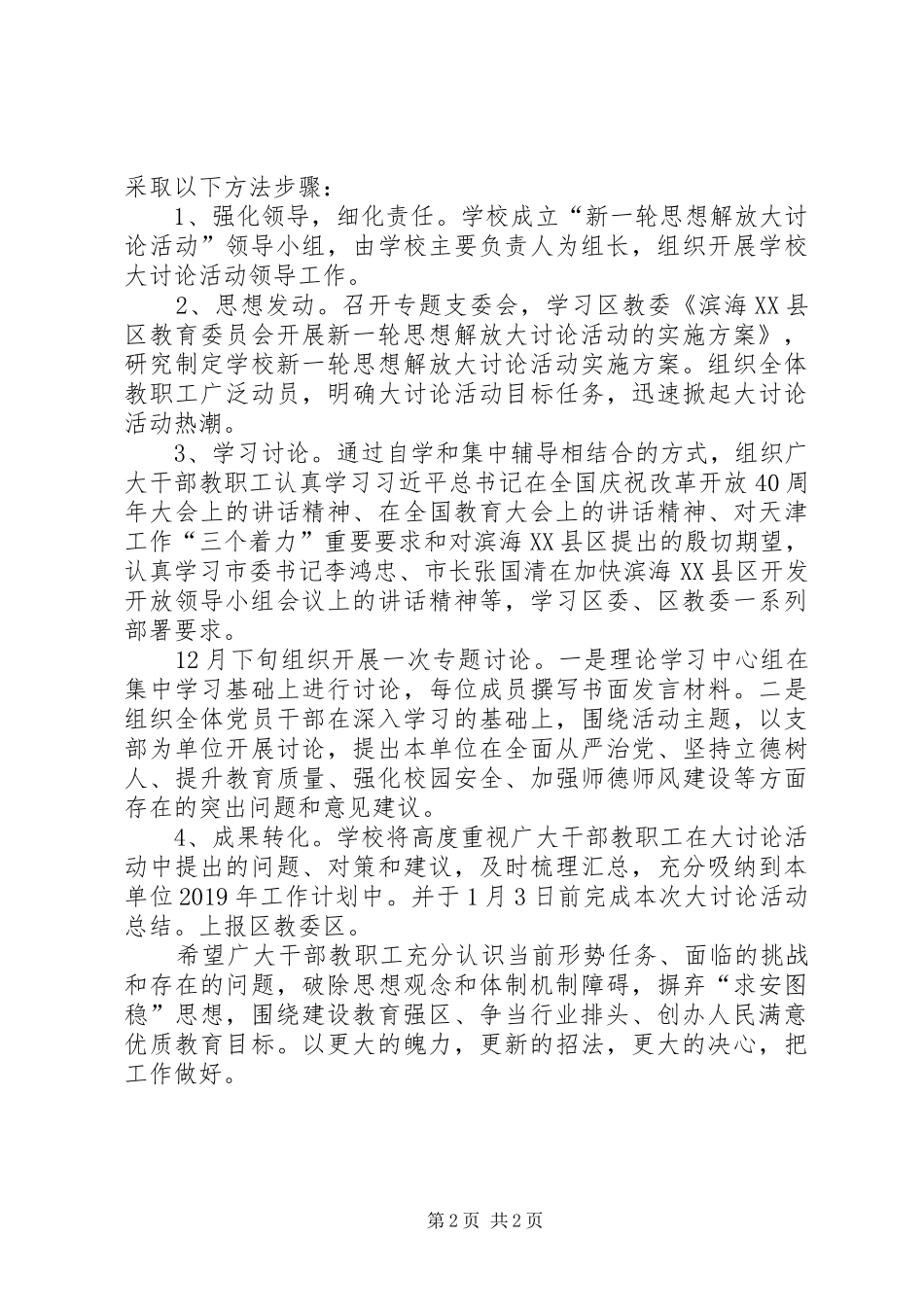 采取以下方法步骤：

1、强化领导，细化责任。学校成立“新一轮思想解放大讨论活动”领导小组，由学校主要负责人为组长，组织开展学校大讨论活动领导工作。

2、思想发动。召开专题支委会，学习区教委《滨海XX县区教育委员会开展新一轮思想解放大讨论活动的实施方案》，研究制定学校新一轮思想解放大讨论活动实施方案。组织全体教职工广泛动员，明确大讨论活动目标任务，迅速掀起大讨论活动热潮。

3、学习讨论。通过自学和集中辅导相结合的方式，组织广大干部教职工认真学习习近平总书记在全国庆祝改革开放40周年大会上的讲话精神、在全国教育大会上的讲话精神、对天津工作“三个着力”重要要求和对滨海XX县区提出的殷切期望，认真学习市委书记李鸿忠、市长张国清在加快滨海XX县区开发开放领导小组会议上的讲话精神等，学习区委、区教委一系列部署要求。

12月下旬组织开展一次专题讨论。一是理论学习中心组在集中学习基础上进行讨论，每位成员撰写书面发言材料。二是组织全体党员干部在深入学习的基础上，围绕活动主题，以支部为单位开展讨论，提出本单位在全面从严治党、坚持立德树人、提升教育质量、强化校园安全、加强师德师风建设等方面存在的突出问题和意见建议。

4、成果转化。学校将高度重视广大干部教职工在大讨论活动中提出的问题、对策和建议，及时梳理汇总，充分吸纳到本单位2019年工作计划中。并于1月3日前完成本次大讨论活动总结。上报区教委区。

希望广大干部教职工充分认识当前形势任务、面临的挑战和存在的问题，破除思想观念和体制机制障碍，摒弃“求安图稳”思想，围绕建设教育强区、争当行业排头、创办人民满意优质教育目标。以更大的魄力，更新的招法，更大的决心，把工作做好。

第2页 共2页